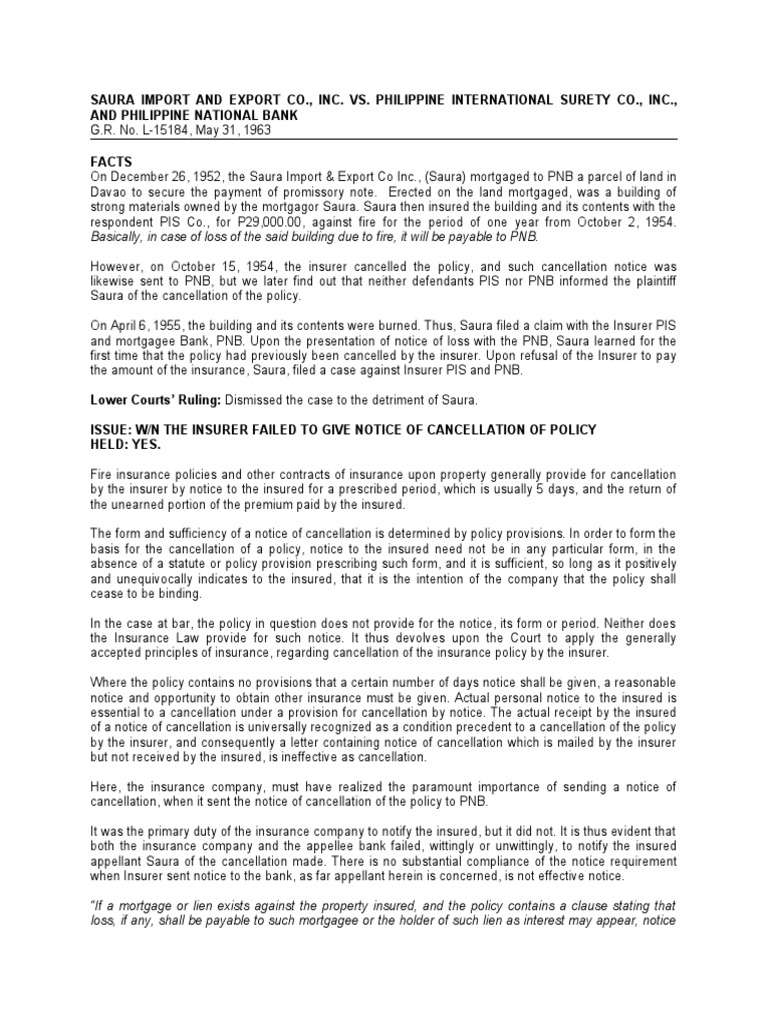 SAURA IMPORT AND EXPORT CO., INC. VS. PHILIPPINE INTERNATIONAL SURETY CO., INC., AND PHILIPPINE NATIONAL BANK
G.R. No. L-15184, May 31, 1963

FACTS
On December 26, 1952, the Saura Import & Export Co Inc., (Saura) mortgaged to PNB a parcel of land in Davao to secure the payment of promissory note. Erected on the land mortgaged, was a building of strong materials owned by the mortgagor Saura. Saura then insured the building and its contents with the respondent PIS Co., for P29,000.00, against fire for the period of one year from October 2, 1954. Basically, in case of loss of the said building due to fire, it will be payable to PNB.

However, on October 15, 1954, the insurer cancelled the policy, and such cancellation notice was likewise sent to PNB, but we later find out that neither defendants PIS nor PNB informed the plaintiff Saura of the cancellation of the policy.

On April 6, 1955, the building and its contents were burned. Thus, Saura filed a claim with the Insurer PIS and mortgagee Bank, PNB. Upon the presentation of notice of loss with the PNB, Saura learned for the first time that the policy had previously been cancelled by the insurer. Upon refusal of the Insurer to pay the amount of the insurance, Saura, filed a case against Insurer PIS and PNB.

Lower Courts' Ruling: Dismissed the case to the detriment of Saura.

ISSUE: W/N THE INSURER FAILED TO GIVE NOTICE OF CANCELLATION OF POLICY
HELD: YES.

Fire insurance policies and other contracts of insurance upon property generally provide for cancellation by the insurer by notice to the insured for a prescribed period, which is usually 5 days, and the return of the unearned portion of the premium paid by the insured.

The form and sufficiency of a notice of cancellation is determined by policy provisions. In order to form the basis for the cancellation of a policy, notice to the insured need not be in any particular form, in the absence of a statute or policy provision prescribing such form, and it is sufficient, so long as it positively and unequivocally indicates to the insured, that it is the intention of the company that the policy shall cease to be binding.

In the case at bar, the policy in question does not provide for the notice, its form or period. Neither does the Insurance Law provide for such notice. It thus devolves upon the Court to apply the generally accepted principles of insurance, regarding cancellation of the insurance policy by the insurer.

Where the policy contains no provisions that a certain number of days notice shall be given, a reasonable notice and opportunity to obtain other insurance must be given. Actual personal notice to the insured is essential to a cancellation under a provision for cancellation by notice. The actual receipt by the insured of a notice of cancellation is universally recognized as a condition precedent to a cancellation of the policy by the insurer, and consequently a letter containing notice of cancellation which is mailed by the insurer but not received by the insured, is ineffective as cancellation.

Here, the insurance company, must have realized the paramount importance of sending a notice of cancellation, when it sent the notice of cancellation of the policy to PNB.

It was the primary duty of the insurance company to notify the insured, but it did not. It is thus evident that both the insurance company and the appellee bank failed, wittingly or unwittingly, to notify the insured appellant Saura of the cancellation made. There is no substantial compliance of the notice requirement when Insurer sent notice to the bank, as far appellant herein is concerned, is not effective notice.

"If a mortgage or lien exists against the property insured, and the policy contains a clause stating that loss, if any, shall be payable to such mortgagee or the holder of such lien as interest may appear, notice